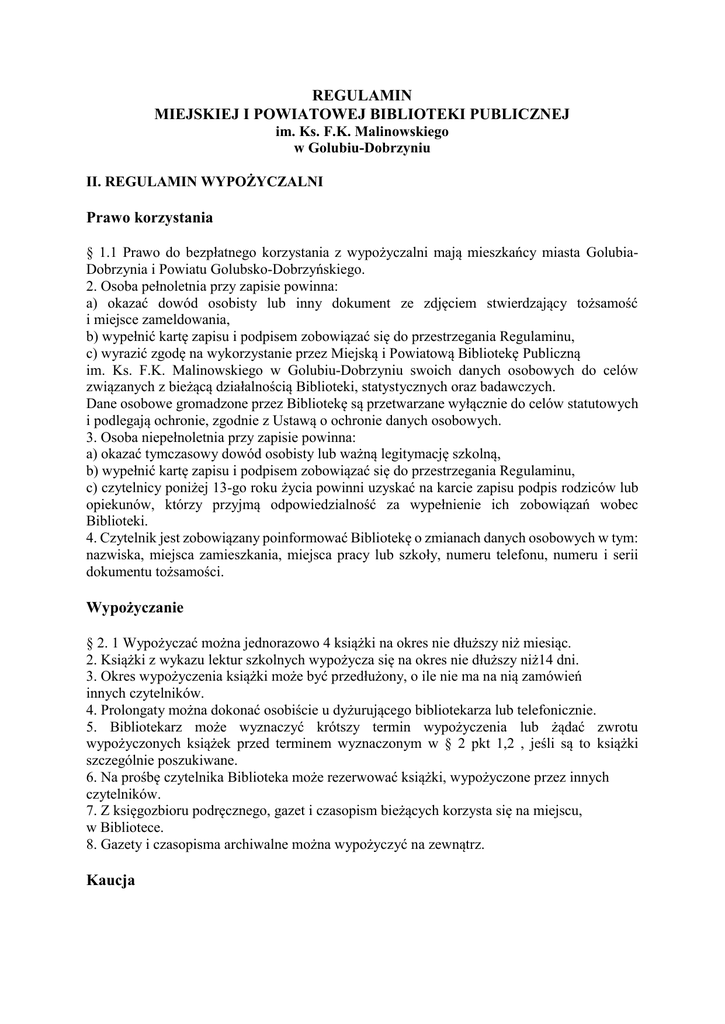 REGULAMIN
MIEJSKIEJ I POWIATOWEJ BIBLIOTEKI PUBLICZNEJ
im. Ks. F.K. Malinowskiego
w Golubiu-Dobrzyniu

II. REGULAMIN WYPOŻYCZALNI

Prawo korzystania

§ 1.1 Prawo do bezpłatnego korzystania z wypożyczalni mają mieszkańcy miasta Golubia-Dobrzynia i Powiatu Golubsko-Dobrzyńskiego.
2. Osoba pełnoletnia przy zapisie powinna:
a) okazać dowód osobisty lub inny dokument ze zdjęciem stwierdzający tożsamość i miejsce zameldowania,
b) wypełnić kartę zapisu i podpisem zobowiązać się do przestrzegania Regulaminu,
c) wyrazić zgodę na wykorzystanie przez Miejską i Powiatową Bibliotekę Publiczną im. Ks. F.K. Malinowskiego w Golubiu-Dobrzyniu swoich danych osobowych do celów związanych z bieżącą działalnością Biblioteki, statystycznych oraz badawczych.
Dane osobowe gromadzone przez Bibliotekę są przetwarzane wyłącznie do celów statutowych i podlegają ochronie, zgodnie z Ustawą o ochronie danych osobowych.
3. Osoba niepełnoletnia przy zapisie powinna:
a) okazać tymczasowy dowód osobisty lub ważną legitymację szkolną,
b) wypełnić kartę zapisu i podpisem zobowiązać się do przestrzegania Regulaminu,
c) czytelnicy poniżej 13-go roku życia powinni uzyskać na karcie zapisu podpis rodziców lub opiekunów, którzy przyjmą odpowiedzialność za wypełnienie ich zobowiązań wobec Biblioteki.
4. Czytelnik jest zobowiązany poinformować Bibliotekę o zmianach danych osobowych w tym: nazwiska, miejsca zamieszkania, miejsca pracy lub szkoły, numeru telefonu, numeru i serii dokumentu tożsamości.

Wypożyczanie

§ 2. 1 Wypożyczać można jednorazowo 4 książki na okres nie dłuższy niż miesiąc.
2. Książki z wykazu lektur szkolnych wypożycza się na okres nie dłuższy niż14 dni.
3. Okres wypożyczenia książki może być przedłużony, o ile nie ma na nią zamówień innych czytelników.
4. Prolongaty można dokonać osobiście u dyżurującego bibliotekarza lub telefonicznie.
5. Bibliotekarz może wyznaczyć krótszy termin wypożyczenia lub żądać zwrotu wypożyczonych książek przed terminem wyznaczonym w § 2 pkt 1,2 , jeśli są to książki szczególnie poszukiwane.
6. Na prośbę czytelnika Biblioteka może rezerwować książki, wypożyczone przez innych czytelników.
7. Z księgozbioru podręcznego, gazet i czasopism bieżących korzysta się na miejscu, w Bibliotece.
8. Gazety i czasopisma archiwalne można wypożyczyć na zewnątrz.

Kaucja